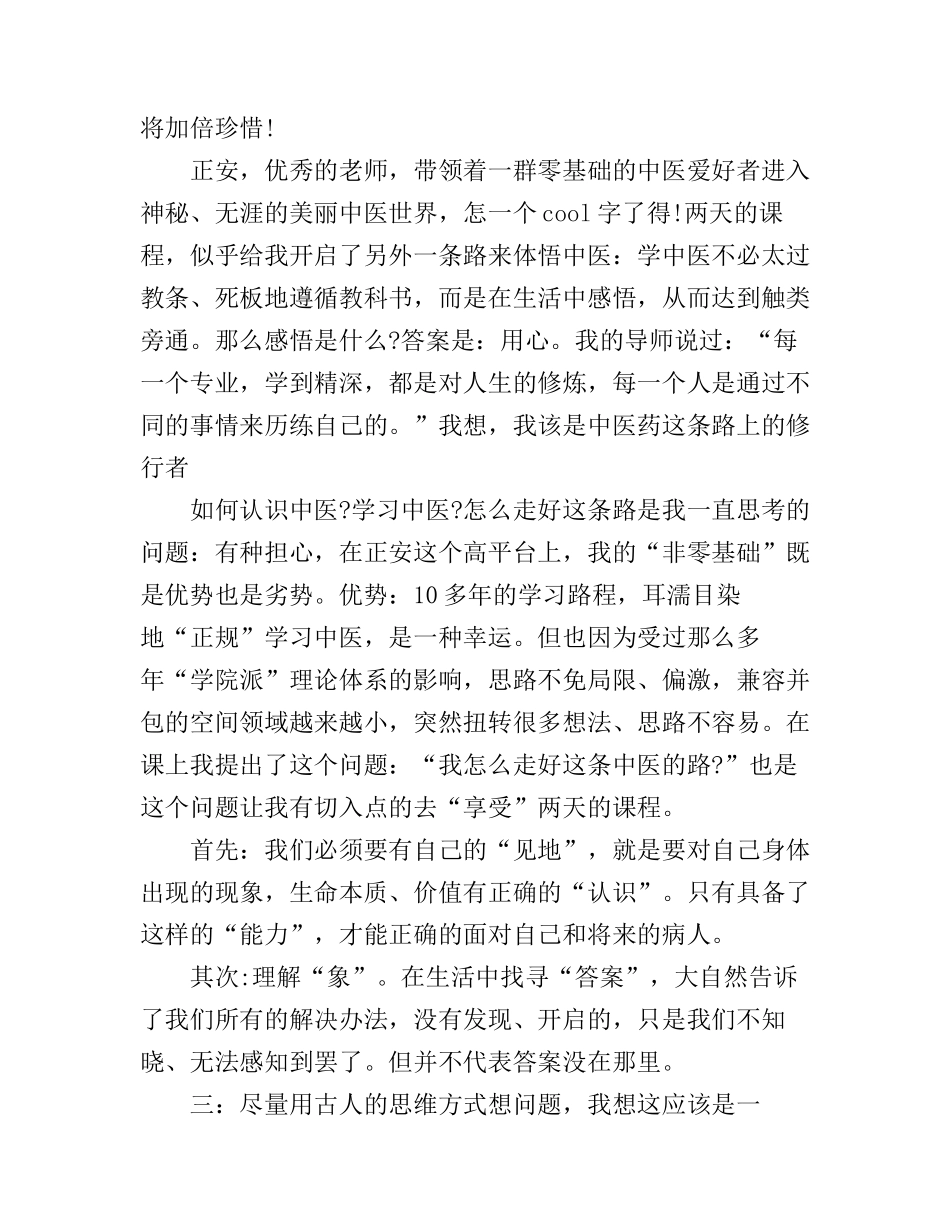 将加倍珍惜!

正安，优秀的老师，带领着一群零基础的中医爱好者进入神秘、无涯的美丽中医世界，怎一个cool字了得!两天的课程，似乎给我开启了另外一条路来体悟中医：学中医不必太过教条、死板地遵循教科书，而是在生活中感悟，从而达到触类旁通。那么感悟是什么?答案是：用心。我的导师说过：“每一个专业，学到精深，都是对人生的修炼，每一个人是通过不同的事情来历练自己的。”我想，我该是中医药这条路上的修行者

如何认识中医?学习中医?怎么走好这条路是我一直思考的问题：有种担心，在正安这个高平台上，我的“非零基础”既是优势也是劣势。优势：10多年的学习路程，耳濡目染地“正规”学习中医，是一种幸运。但也因为受过那么多年“学院派”理论体系的影响，思路不免局限、偏激，兼容并包的空间领域越来越小，突然扭转很多想法、思路不容易。在课上我提出了这个问题：“我怎么走好这条中医的路?”也是这个问题让我有切入点的去“享受”两天的课程。

首先：我们必须要有自己的“见地”，就是要对自己身体出现的现象，生命本质、价值有正确的“认识”。只有具备了这样的“能力”，才能正确的面对自己和将来的病人。

其次:理解“象”。在生活中找寻“答案”，大自然告诉了我们所有的解决办法，没有发现、开启的，只是我们不知晓、无法感知到罢了。但并不代表答案没在那里。

三：尽量用古人的思维方式想问题，我想这应该是一